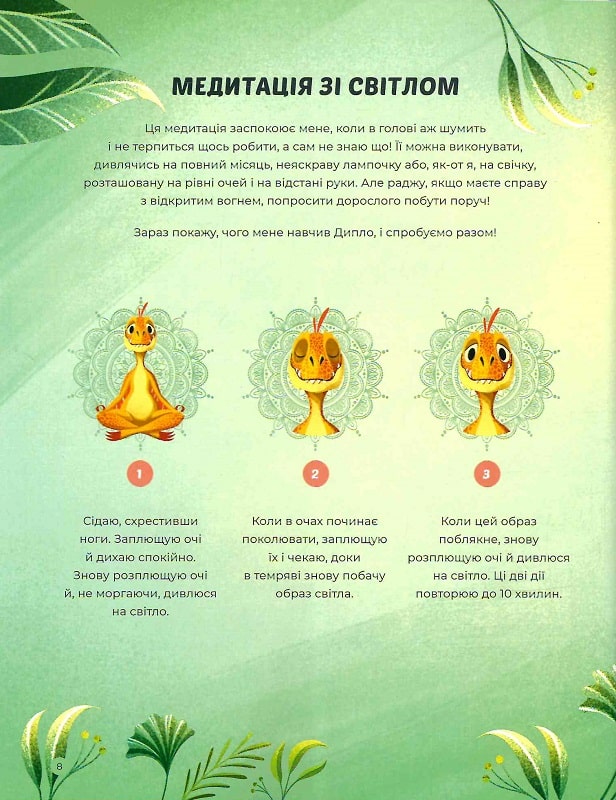 МЕДИТАЦІЯ ЗІ СВІТЛОМ

Ця медитація заспокоює мене, коли в голові аж шумить і не терпиться щось робити, а сам не знаю що! Її можна виконувати, дивлячись на повний місяць, неяскраву лампочку або, як-от я, на свічку, розташовану на рівні очей і на відстані руки. Але раджу, якщо маєте справу з відкритим вогнем, попросити дорослого побути поруч!

Зараз покажу, чого мене навчив Дипло, і спробуємо разом!

1

Сідаю, схрестивши ноги. Заплющую очі й дихаю спокійно. Знову розплющую очі й, не моргаючи, дивлюся на світло.

2

Коли в очах починає поколювати, заплющую їх і чекаю, доки в темряві знову побачу образ світла.

3

Коли цей образ поблякне, знову розплющую очі й дивлюся на світло. Ці дві дії повторюю до 10 хвилин.

8